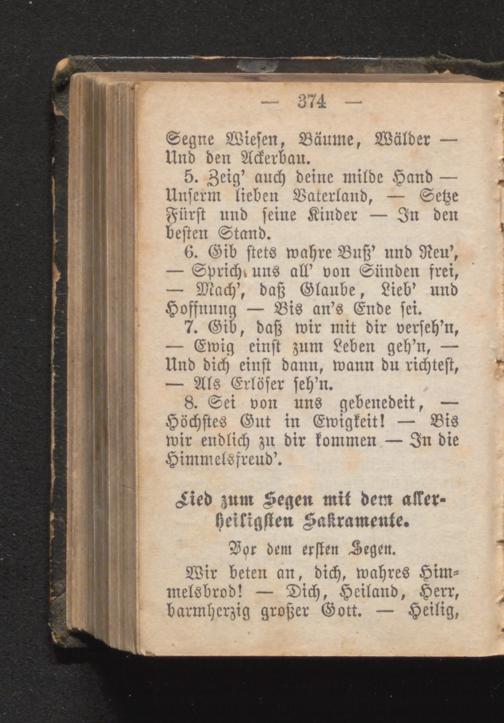 — 374 —

Segne Wiesen, Bäume, Wälder — Und den Ackerbau.

5. Zeig' auch deine milde Hand — Unserm lieben Vaterland, — Setze Fürst und seine Kinder — In den besten Stand.

6. Gib stets wahre Buß' und Reu', — Sprich uns all' von Sünden frei, — Mach', daß Glaube, Lieb' und Hoffnung — Bis an's Ende sei.

7. Gib, daß wir mit dir verseh'n, — Ewig einst zum Leben geh'n, — Und dich einst dann, wann du richtest, — Als Erlöser seh'n.

8. Sei von uns gebenedeit, — Höchstes Gut in Ewigkeit! — Bis wir endlich zu dir kommen — In die Himmelsfreud'.

Lied zum Segen mit dem allerheiligsten Sakramente.

Vor dem ersten Segen.

Wir beten an, dich, wahres Himmelsbrod! — Dich, Heiland, Herr, barmherzig großer Gott. — Heilig,